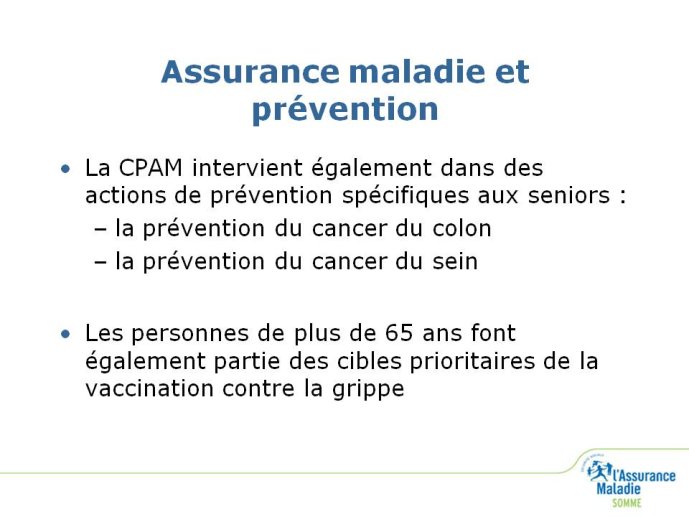 Assurance maladie et prévention

• La CPAM intervient également dans des actions de prévention spécifiques aux seniors :
– la prévention du cancer du colon
– la prévention du cancer du sein

• Les personnes de plus de 65 ans font également partie des cibles prioritaires de la vaccination contre la grippe

l'Assurance Maladie
SOMME